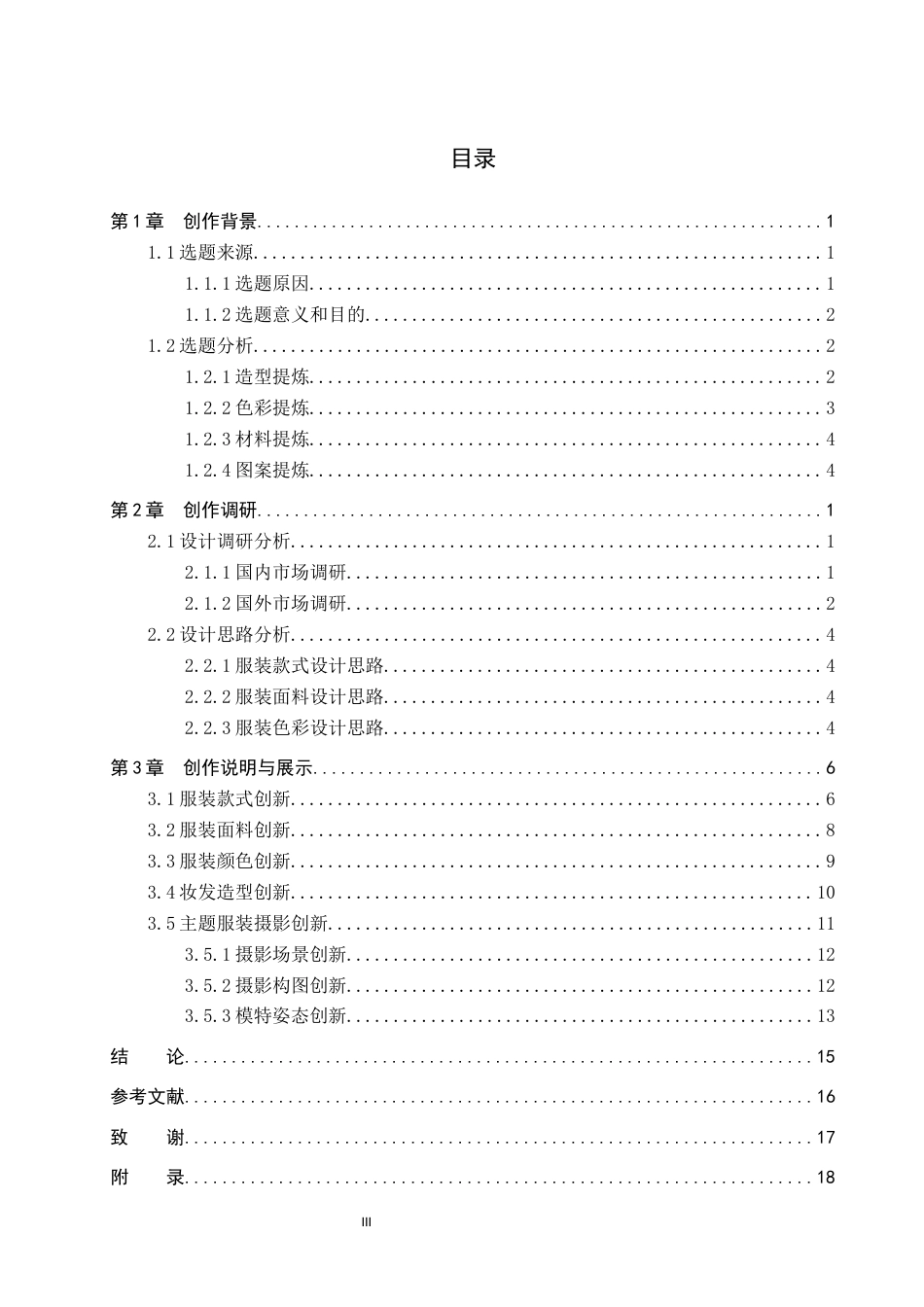 目录

第1章 创作背景 1
1.1选题来源 1
1.1.1选题原因 1
1.1.2选题意义和目的 2
1.2选题分析 2
1.2.1造型提炼 2
1.2.2色彩提炼 3
1.2.3材料提炼 4
1.2.4图案提炼 4
第2章 创作调研 1
2.1设计调研分析 1
2.1.1国内市场调研 1
2.1.2国外市场调研 2
2.2设计思路分析 4
2.2.1服装款式设计思路 4
2.2.2服装面料设计思路 4
2.2.3服装色彩设计思路 4
第3章 创作说明与展示 6
3.1服装款式创新 6
3.2服装面料创新 8
3.3服装颜色创新 9
3.4妆发造型创新 10
3.5主题服装摄影创新 11
3.5.1摄影场景创新 12
3.5.2摄影构图创新 12
3.5.3模特姿态创新 13
结 论 15
参考文献 16
致 谢 17
附 录 18

III